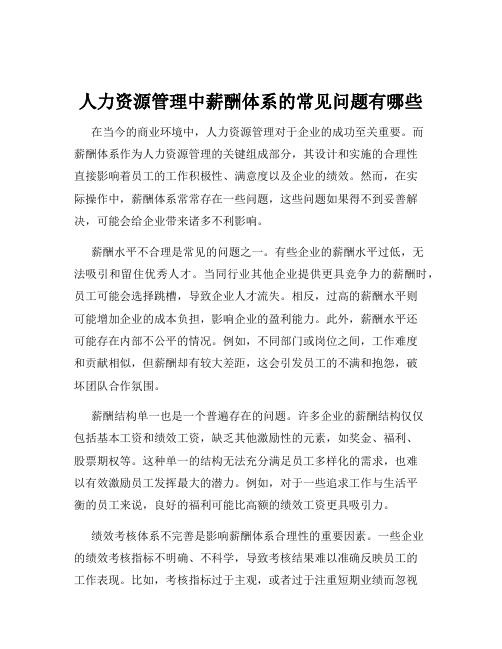 人力资源管理中薪酬体系的常见问题有哪些

在当今的商业环境中，人力资源管理对于企业的成功至关重要。而薪酬体系作为人力资源管理的关键组成部分，其设计和实施的合理性直接影响着员工的工作积极性、满意度以及企业的绩效。然而，在实际操作中，薪酬体系常常存在一些问题，这些问题如果得不到妥善解决，可能会给企业带来诸多不利影响。

薪酬水平不合理是常见的问题之一。有些企业的薪酬水平过低，无法吸引和留住优秀人才。当同行业其他企业提供更具竞争力的薪酬时，员工可能会选择跳槽，导致企业人才流失。相反，过高的薪酬水平则可能增加企业的成本负担，影响企业的盈利能力。此外，薪酬水平还可能存在内部不公平的情况。例如，不同部门或岗位之间，工作难度和贡献相似，但薪酬却有较大差距，这会引发员工的不满和抱怨，破坏团队合作氛围。

薪酬结构单一也是一个普遍存在的问题。许多企业的薪酬结构仅仅包括基本工资和绩效工资，缺乏其他激励性的元素，如奖金、福利、股票期权等。这种单一的结构无法充分满足员工多样化的需求，也难以有效激励员工发挥最大的潜力。例如，对于一些追求工作与生活平衡的员工来说，良好的福利可能比高额的绩效工资更具吸引力。

绩效考核体系不完善是影响薪酬体系合理性的重要因素。一些企业的绩效考核指标不明确、不科学，导致考核结果难以准确反映员工的工作表现。比如，考核指标过于主观，或者过于注重短期业绩而忽视